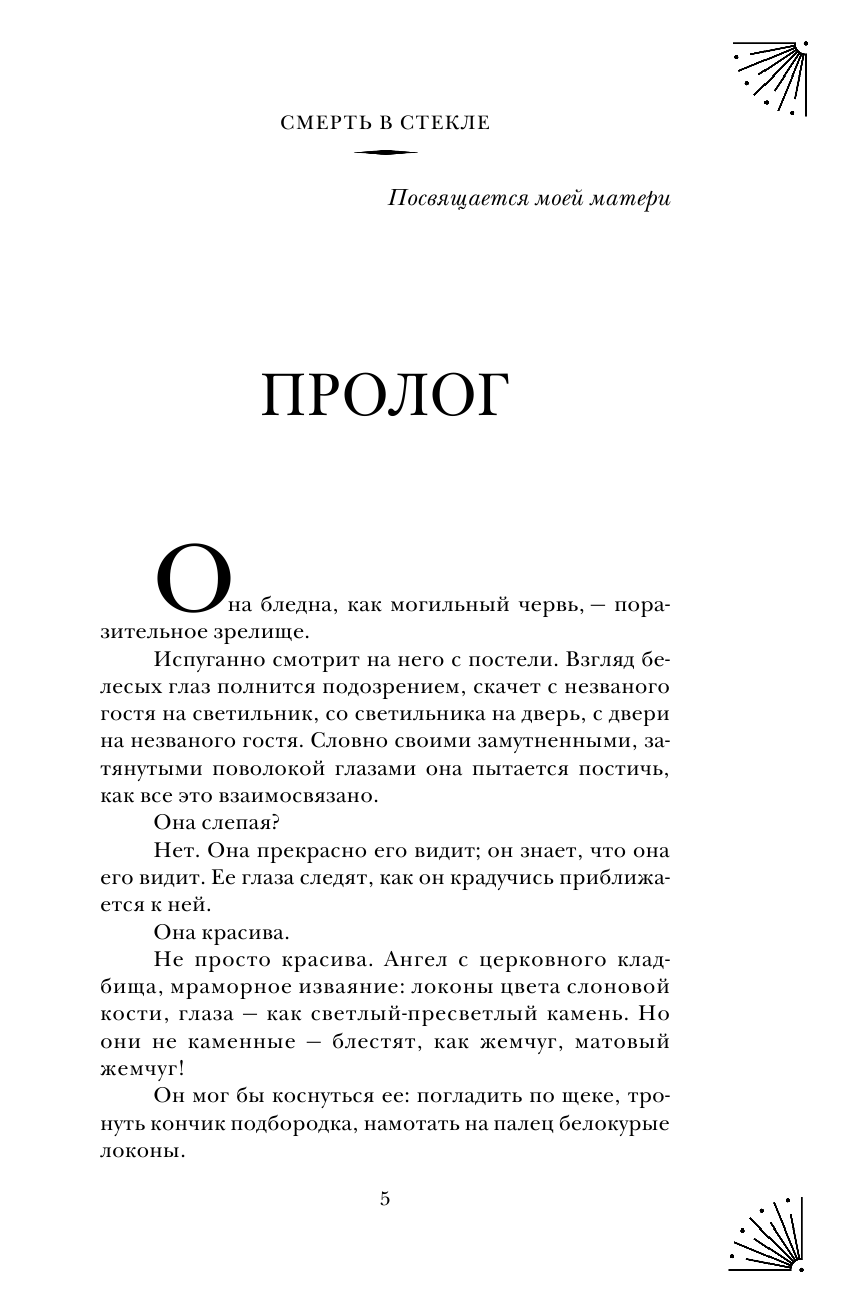 СМЕРТЬ В СТЕКЛЕ

Посвящается моей матери

ПРОЛОГ

Она бледна, как могильный червь, — поразительное зрелище.

Испуганно смотрит на него с постели. Взгляд белесых глаз полнится подозрением, скачет с незваного гостя на светильник, со светильника на дверь, с двери на незваного гостя. Словно своими замутненными, затянутыми поволокой глазами она пытается постичь, как все это взаимосвязано.

Она слепая?

Нет. Она прекрасно его видит; он знает, что она его видит. Ее глаза следят, как он крадучись приближается к ней.

Она красива.

Не просто красива. Ангел с церковного кладбища, мраморное изваяние: локоны цвета слоновой кости, глаза — как светлый-пресветлый камень. Но они не каменные — блестят, как жемчуг, матовый жемчуг!

Он мог бы коснуться ее: погладить по щеке, тронуть кончик подбородка, намотать на палец белокурые локоны.

5